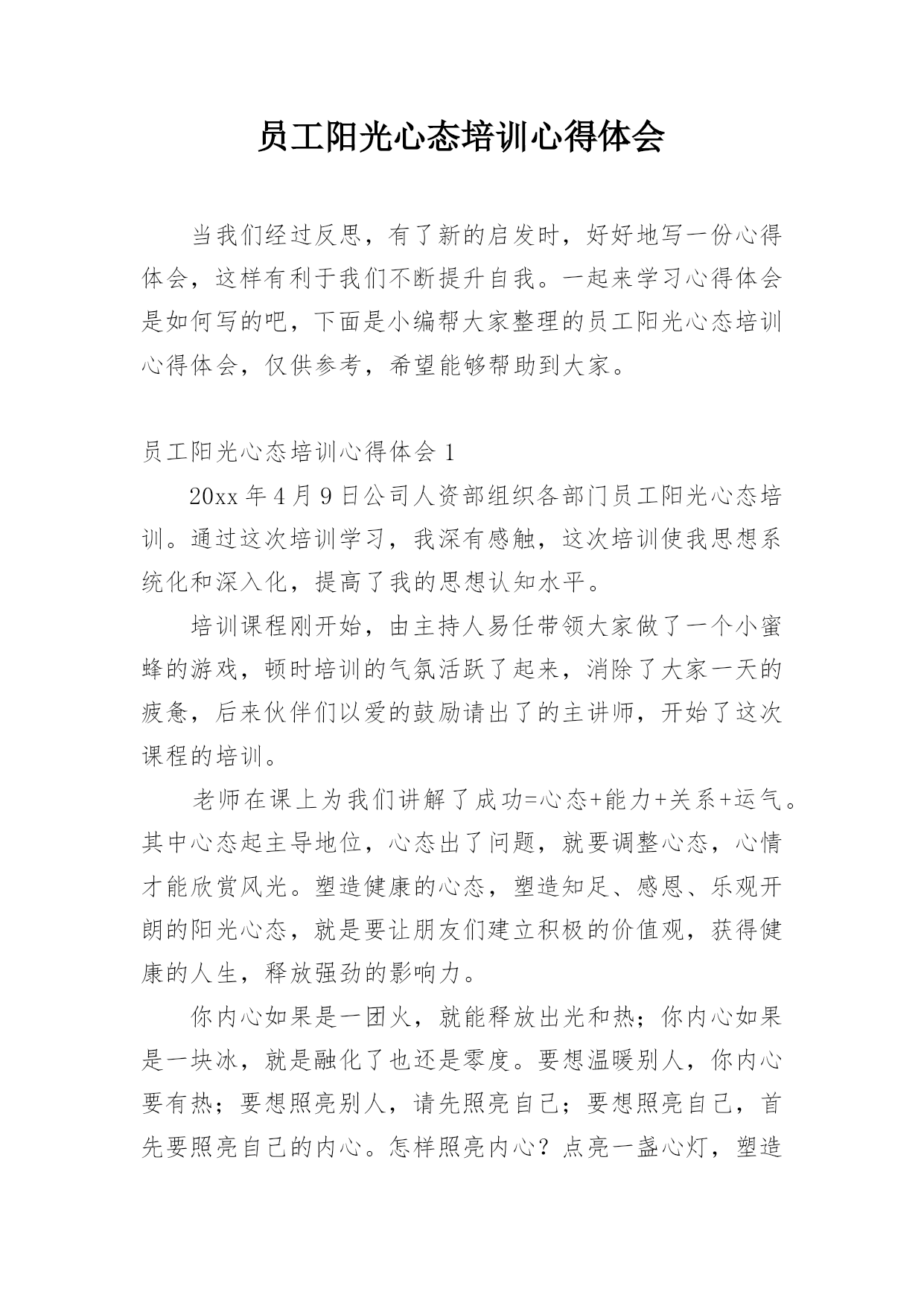 员工阳光心态培训心得体会

当我们经过反思，有了新的启发时，好好地写一份心得体会，这样有利于我们不断提升自我。一起来学习心得体会是如何写的吧，下面是小编帮大家整理的员工阳光心态培训心得体会，仅供参考，希望能够帮助到大家。

员工阳光心态培训心得体会 1

20xx 年 4 月 9 日公司人资部组织各部门员工阳光心态培训。通过这次培训学习，我深有感触，这次培训使我思想系统化和深入化，提高了我的思想认知水平。

培训课程刚开始，由主持人易任带领大家做了一个小蜜蜂的游戏，顿时培训的气氛活跃了起来，消除了大家一天的疲惫，后来伙伴们以爱的鼓励请出了的主讲师，开始了这次课程的培训。

老师在课上为我们讲解了成功=心态+能力+关系+运气。其中心态起主导地位，心态出了问题，就要调整心态，心情才能欣赏风光。塑造健康的心态，塑造知足、感恩、乐观开朗的阳光心态，就是要让朋友们建立积极的价值观，获得健康的人生，释放强劲的影响力。

你内心如果是一团火，就能释放出光和热；你内心如果是一块冰，就是融化了也还是零度。要想温暖别人，你内心要有热；要想照亮别人，请先照亮自己；要想照亮自己，首先要照亮自己的内心。怎样照亮内心？点亮一盏心灯，塑造